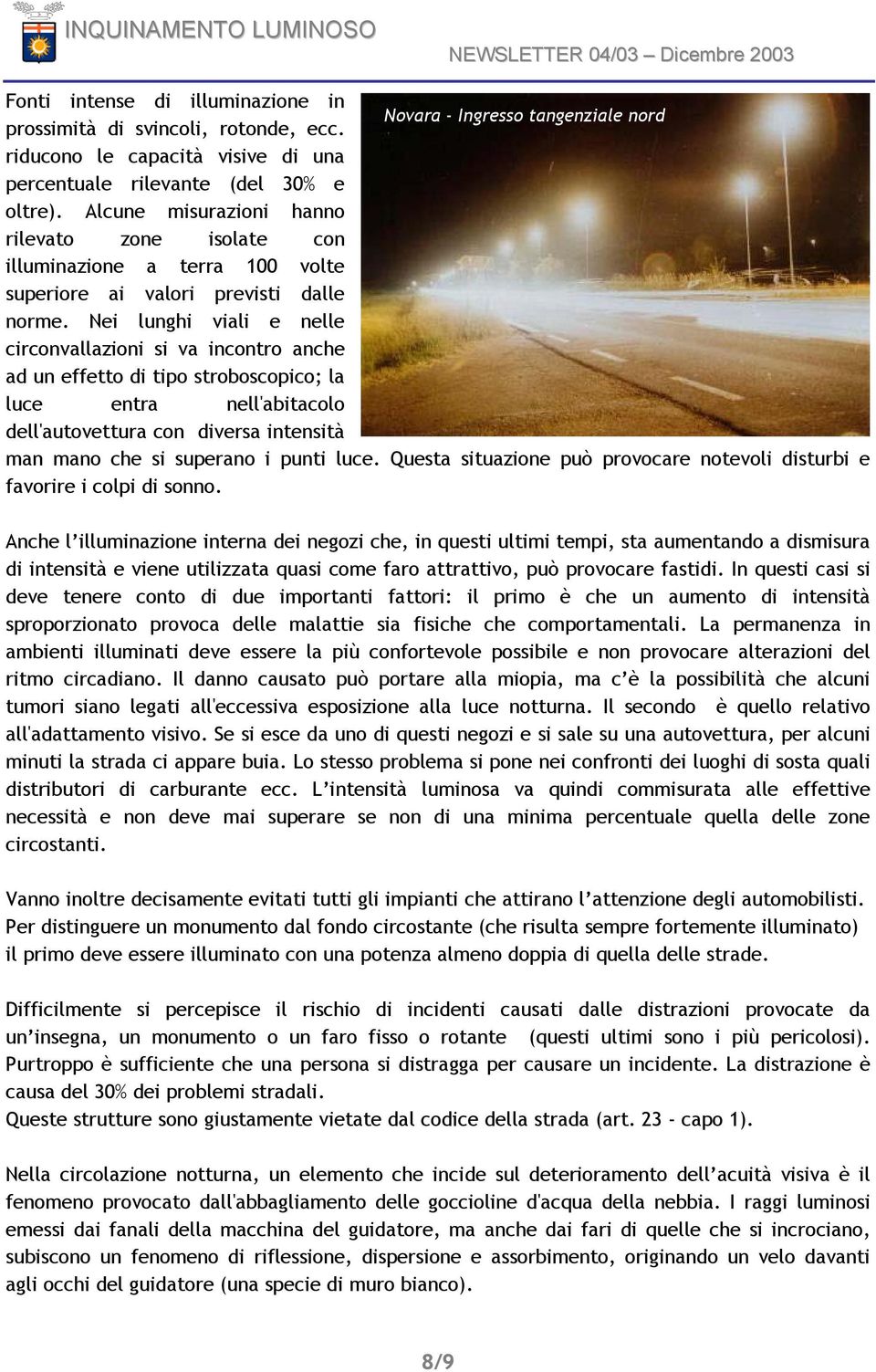 INQUINAMENTO LUMINOSO

NEWSLETTER 04/03 – Dicembre 2003

Novara - Ingresso tangenziale nord

Fonti intense di illuminazione in prossimità di svincoli, rotonde, ecc. riducono le capacità visive di una percentuale rilevante (del 30% e oltre). Alcune misurazioni hanno rilevato zone isolate con illuminazione a terra 100 volte superiore ai valori previsti dalle norme. Nei lunghi viali e nelle circonvallazioni si va incontro anche ad un effetto di tipo stroboscopico; la luce entra nell'abitacolo dell'autovettura con diversa intensità man mano che si superano i punti luce. Questa situazione può provocare notevoli disturbi e favorire i colpi di sonno.

Anche l'illuminazione interna dei negozi che, in questi ultimi tempi, sta aumentando a dismisura di intensità e viene utilizzata quasi come faro attrattivo, può provocare fastidi. In questi casi si deve tenere conto di due importanti fattori: il primo è che un aumento di intensità sproporzionato provoca delle malattie sia fisiche che comportamentali. La permanenza in ambienti illuminati deve essere la più confortevole possibile e non provocare alterazioni del ritmo circadiano. Il danno causato può portare alla miopia, ma c'è la possibilità che alcuni tumori siano legati all'eccessiva esposizione alla luce notturna. Il secondo è quello relativo all'adattamento visivo. Se si esce da uno di questi negozi e si sale su una autovettura, per alcuni minuti la strada ci appare buia. Lo stesso problema si pone nei confronti dei luoghi di sosta quali distributori di carburante ecc. L'intensità luminosa va quindi commisurata alle effettive necessità e non deve mai superare se non di una minima percentuale quella delle zone circostanti.

Vanno inoltre decisamente evitati tutti gli impianti che attirano l'attenzione degli automobilisti. Per distinguere un monumento dal fondo circostante (che risulta sempre fortemente illuminato) il primo deve essere illuminato con una potenza almeno doppia di quella delle strade.

Difficilmente si percepisce il rischio di incidenti causati dalle distrazioni provocate da un'insegna, un monumento o un faro fisso o rotante (questi ultimi sono i più pericolosi). Purtroppo è sufficiente che una persona si distragga per causare un incidente. La distrazione è causa del 30% dei problemi stradali.
Queste strutture sono giustamente vietate dal codice della strada (art. 23 - capo 1).

Nella circolazione notturna, un elemento che incide sul deterioramento dell'acuità visiva è il fenomeno provocato dall'abbagliamento delle goccioline d'acqua della nebbia. I raggi luminosi emessi dai fanali della macchina del guidatore, ma anche dai fari di quelle che si incrociano, subiscono un fenomeno di riflessione, dispersione e assorbimento, originando un velo davanti agli occhi del guidatore (una specie di muro bianco).

8/9